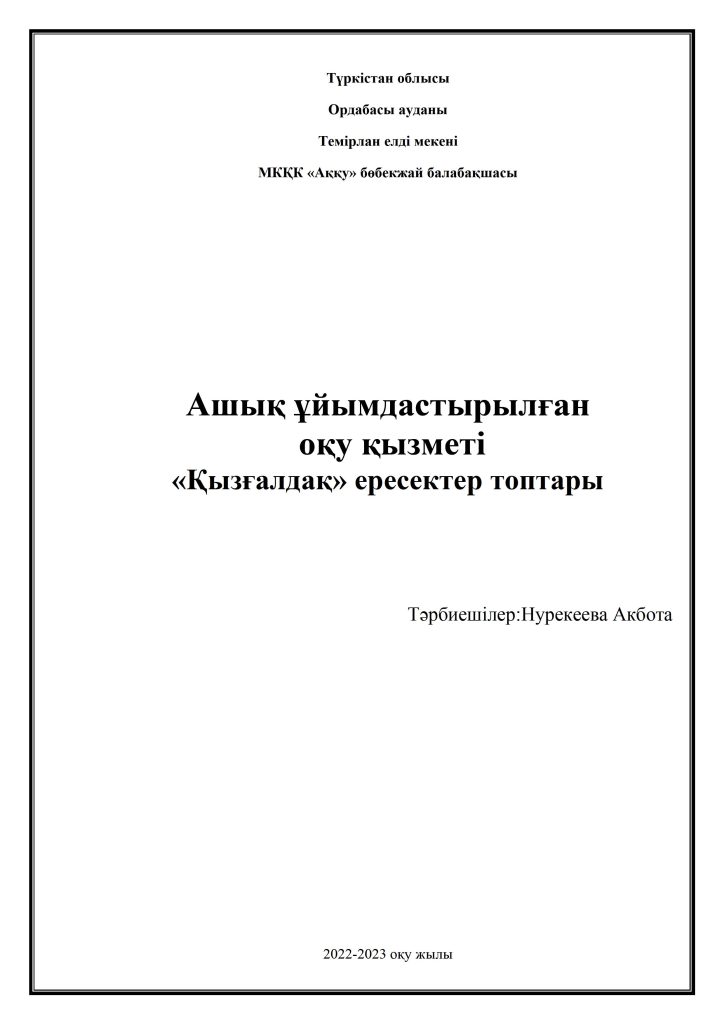 Түркістан облысы

Ордабасы ауданы

Темірлан елді мекені

МКҚК «Аққу» бөбекжай балабақшасы

Ашық ұйымдастырылған
оқу қызметі
«Қызғалдақ» ересектер топтары

Тәрбиешілер:Нурекеева Акбота

2022-2023 оқу жылы